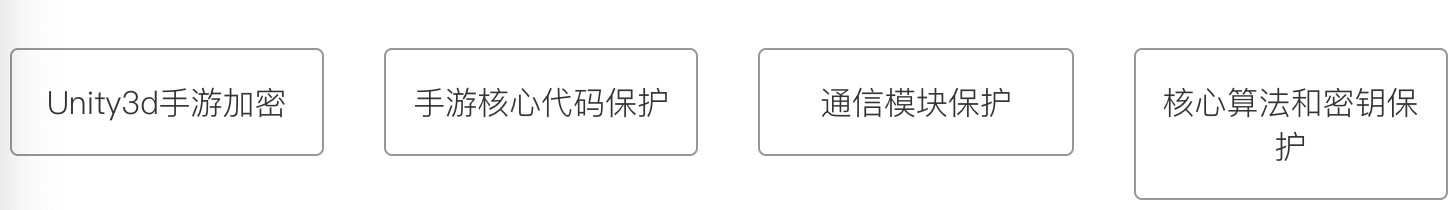 Unity3d手游加密

手游核心代码保护

通信模块保护

核心算法和密钥保护